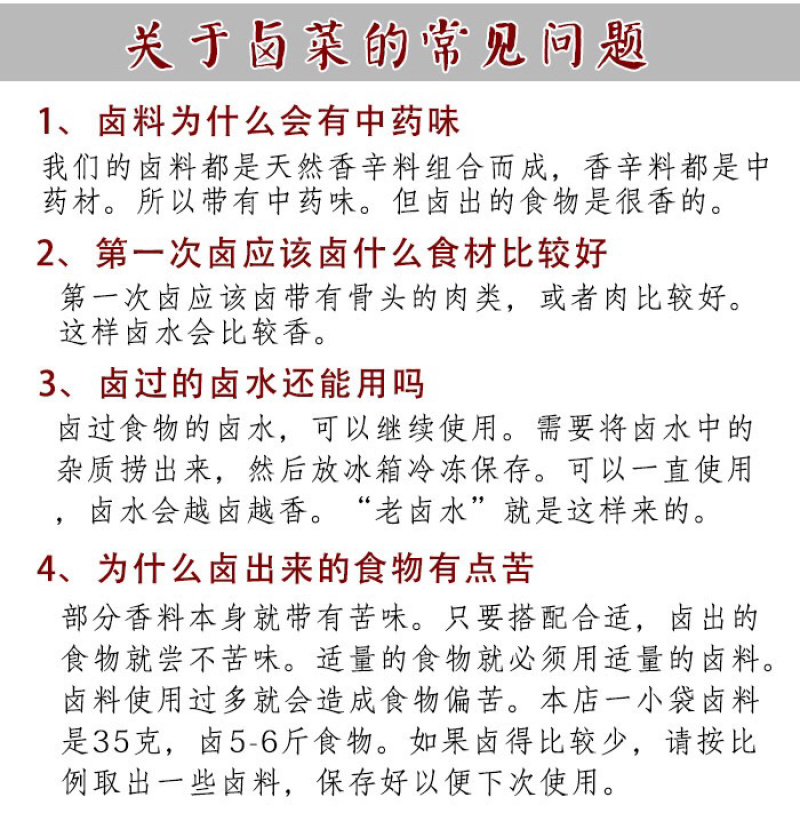 关于卤菜的常见问题

1、卤料为什么会有中药味

我们的卤料都是天然香辛料组合而成，香辛料都是中药材。所以带有中药味。但卤出的食物是很香的。

2、第一次卤应该卤什么食材比较好

第一次卤应该卤带有骨头的肉类，或者肉比较好。这样卤水会比较香。

3、卤过的卤水还能用吗

卤过食物的卤水，可以继续使用。需要将卤水中的杂质捞出来，然后放冰箱冷冻保存。可以一直使用，卤水会越卤越香。“老卤水”就是这样来的。

4、为什么卤出来的食物有点苦

部分香料本身就带有苦味。只要搭配合适，卤出的食物就尝不苦味。适量的食物就必须用适量的卤料。卤料使用过多就会造成食物偏苦。本店一小袋卤料是35克，卤5-6斤食物。如果卤得比较少，请按比例取出一些卤料，保存好以便下次使用。